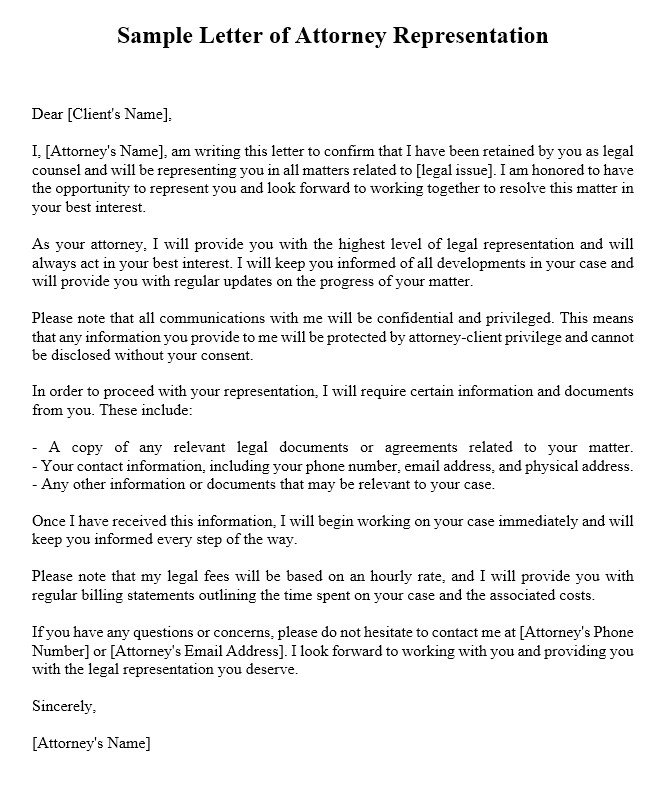 Sample Letter of Attorney Representation

Dear [Client's Name],

I, [Attorney's Name], am writing this letter to confirm that I have been retained by you as legal counsel and will be representing you in all matters related to [legal issue]. I am honored to have the opportunity to represent you and look forward to working together to resolve this matter in your best interest.

As your attorney, I will provide you with the highest level of legal representation and will always act in your best interest. I will keep you informed of all developments in your case and will provide you with regular updates on the progress of your matter.

Please note that all communications with me will be confidential and privileged. This means that any information you provide to me will be protected by attorney-client privilege and cannot be disclosed without your consent.

In order to proceed with your representation, I will require certain information and documents from you. These include:

- A copy of any relevant legal documents or agreements related to your matter.
- Your contact information, including your phone number, email address, and physical address.
- Any other information or documents that may be relevant to your case.

Once I have received this information, I will begin working on your case immediately and will keep you informed every step of the way.

Please note that my legal fees will be based on an hourly rate, and I will provide you with regular billing statements outlining the time spent on your case and the associated costs.

If you have any questions or concerns, please do not hesitate to contact me at [Attorney's Phone Number] or [Attorney's Email Address]. I look forward to working with you and providing you with the legal representation you deserve.

Sincerely,

[Attorney's Name]